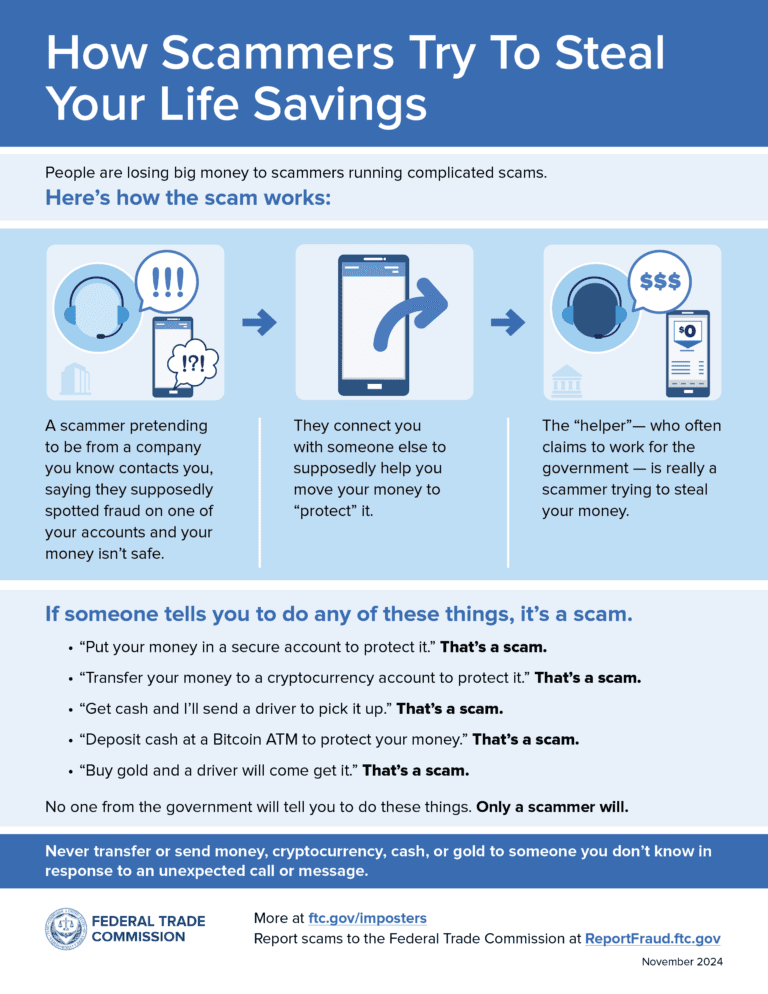 How Scammers Try To Steal Your Life Savings

People are losing big money to scammers running complicated scams.

Here's how the scam works:

!!!

!?!

$$$

$0

A scammer pretending to be from a company you know contacts you, saying they supposedly spotted fraud on one of your accounts and your money isn't safe.

They connect you with someone else to supposedly help you move your money to "protect" it.

The "helper"— who often claims to work for the government — is really a scammer trying to steal your money.

If someone tells you to do any of these things, it's a scam.

• "Put your money in a secure account to protect it." That's a scam.
• "Transfer your money to a cryptocurrency account to protect it." That's a scam.
• "Get cash and I'll send a driver to pick it up." That's a scam.
• "Deposit cash at a Bitcoin ATM to protect your money." That's a scam.
• "Buy gold and a driver will come get it." That's a scam.

No one from the government will tell you to do these things. Only a scammer will.

Never transfer or send money, cryptocurrency, cash, or gold to someone you don't know in response to an unexpected call or message.

FEDERAL TRADE COMMISSION

More at ftc.gov/imposters
Report scams to the Federal Trade Commission at ReportFraud.ftc.gov

November 2024